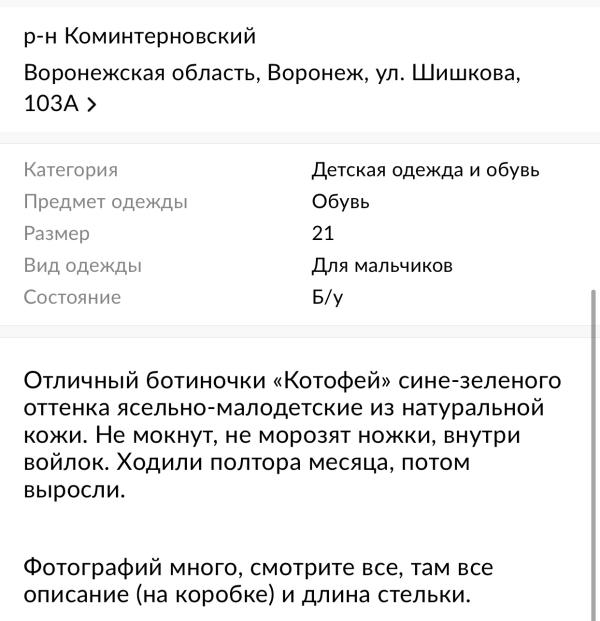 р-н Коминтерновский

Воронежская область, Воронеж, ул. Шишкова, 103А >

| Категория | Детская одежда и обувь |
|---|---|
| Предмет одежды | Обувь |
| Размер | 21 |
| Вид одежды | Для мальчиков |
| Состояние | Б/у |

Отличный ботиночки «Котофей» сине-зеленого оттенка ясельно-малодетские из натуральной кожи. Не мокнут, не морозят ножки, внутри войлок. Ходили полтора месяца, потом выросли.

Фотографий много, смотрите все, там все описание (на коробке) и длина стельки.